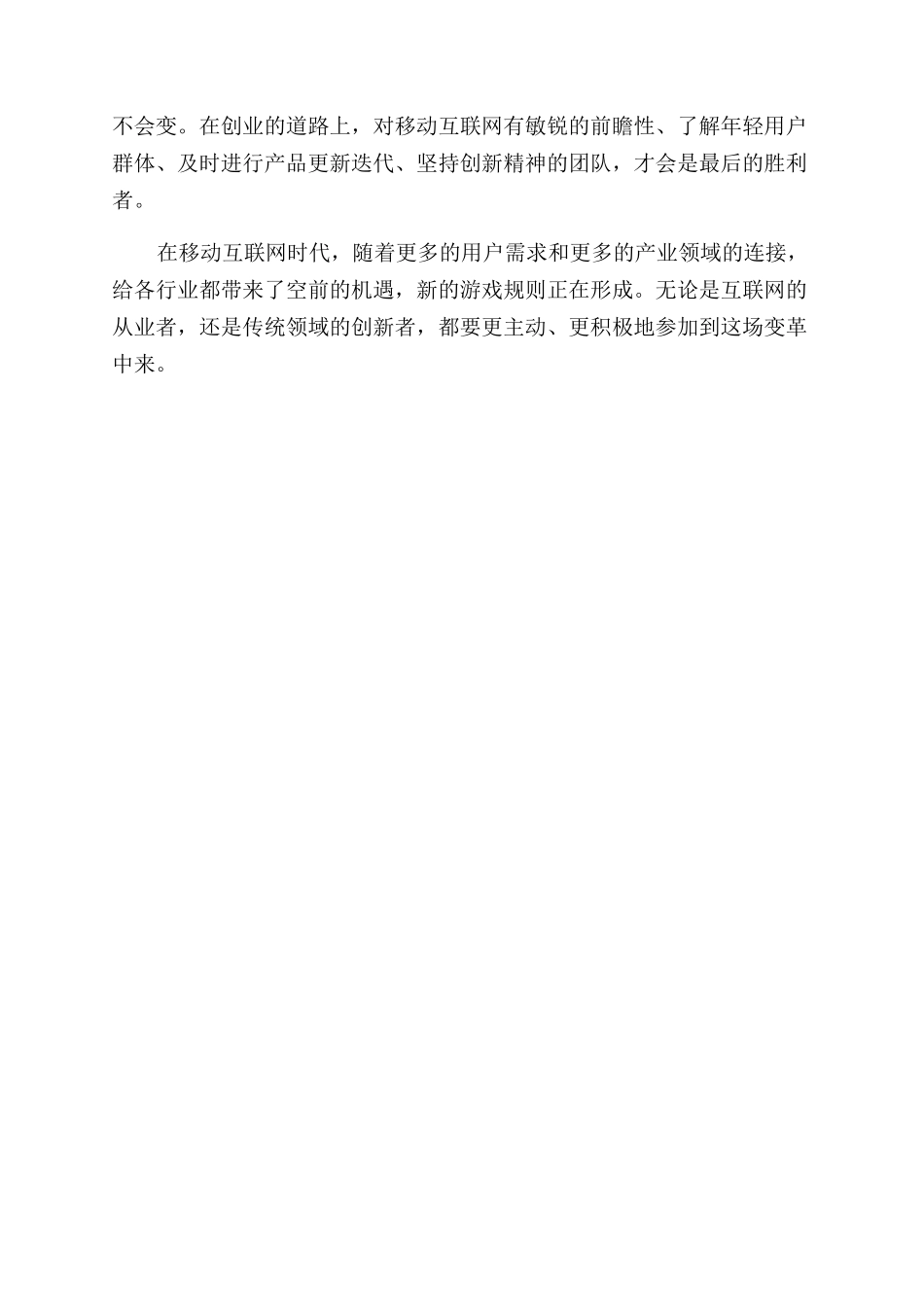 不会变。在创业的道路上，对移动互联网有敏锐的前瞻性、了解年轻用户群体、及时进行产品更新迭代、坚持创新精神的团队，才会是最后的胜利者。

在移动互联网时代，随着更多的用户需求和更多的产业领域的连接，给各行业都带来了空前的机遇，新的游戏规则正在形成。无论是互联网的从业者，还是传统领域的创新者，都要更主动、更积极地参加到这场变革中来。